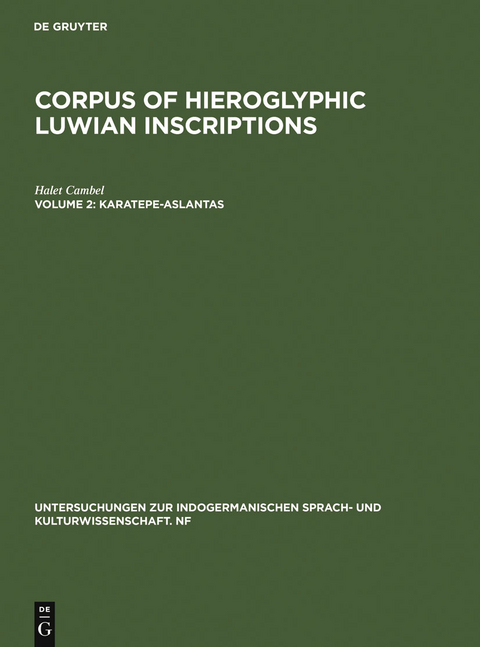 DE GRUYTER

CORPUS OF HIEROGLYPHIC LUWIAN INSCRIPTIONS

Halet Cambel

VOLUME 2: KARATEPE-ASLANTAS

UNTERSUCHUNGEN ZUR INDOGERMANISCHEN SPRACH- UND KULTURWISSENSCHAFT. NF

DE
G